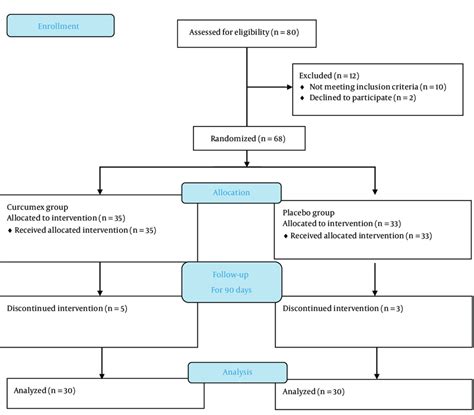 Enrollment

Assessed for eligibility (n = 80)

Excluded (n = 12)
♦ Not meeting inclusion criteria (n = 10)
♦ Declined to participate (n = 2)

Randomized (n = 68)

Allocation

Curcumex group
Allocated to intervention (n = 35)
♦ Received allocated intervention (n = 35)

Placebo group
Allocated to intervention (n = 33)
♦ Received allocated intervention (n = 33)

Follow-up
For 90 days

Discontinued intervention (n = 5)

Discontinued intervention (n = 3)

Analysis

Analyzed (n = 30)

Analyzed (n = 30)